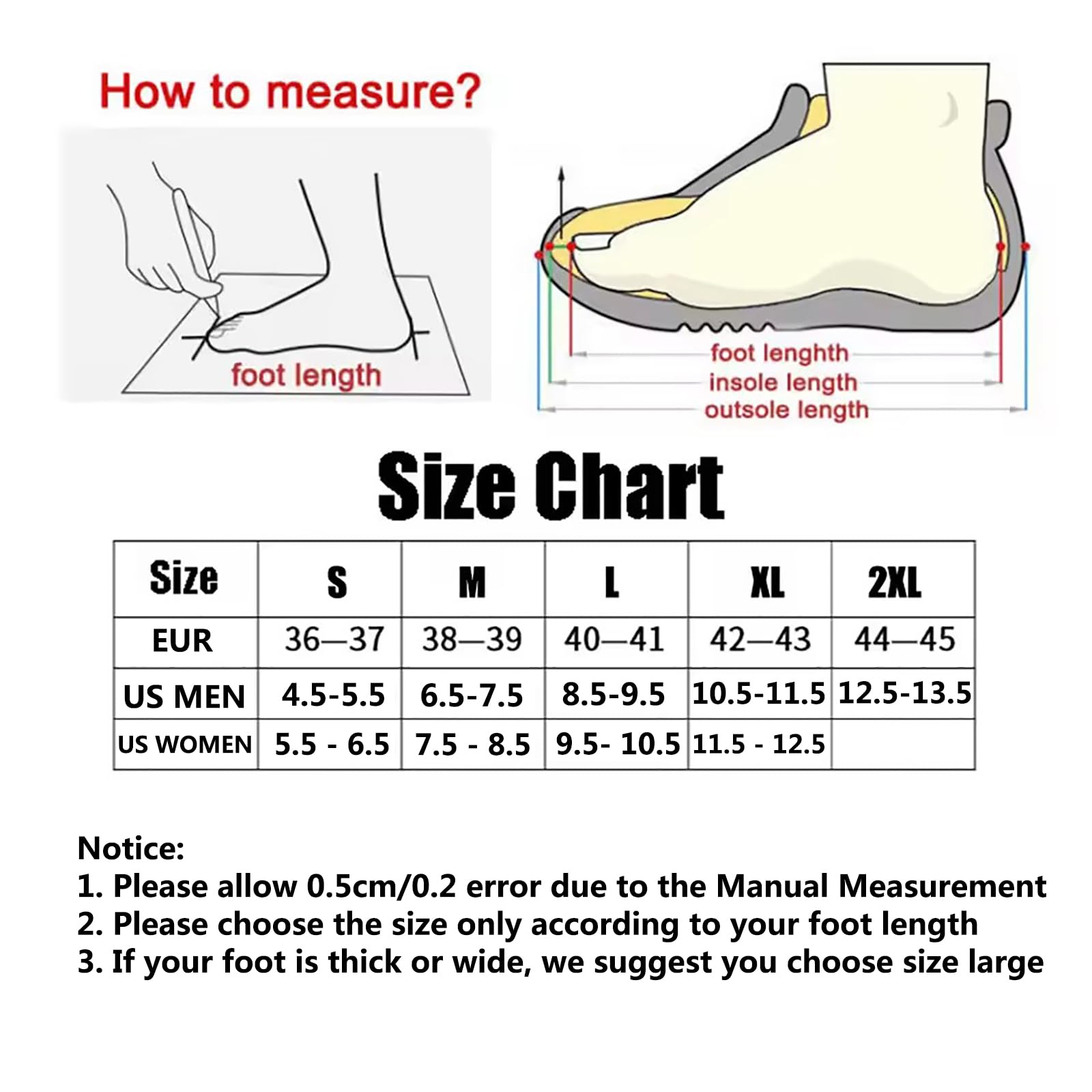 How to measure?

foot length

foot lenghth
insole length
outsole length

Size Chart

| Size | S | M | L | XL | 2XL |
|---|---|---|---|---|---|
| EUR | 36—37 | 38—39 | 40—41 | 42—43 | 44—45 |
| US MEN | 4.5-5.5 | 6.5-7.5 | 8.5-9.5 | 10.5-11.5 | 12.5-13.5 |
| US WOMEN | 5.5 - 6.5 | 7.5 - 8.5 | 9.5- 10.5 | 11.5 - 12.5 | |

Notice:
1. Please allow 0.5cm/0.2 error due to the Manual Measurement
2. Please choose the size only according to your foot length
3. If your foot is thick or wide, we suggest you choose size large